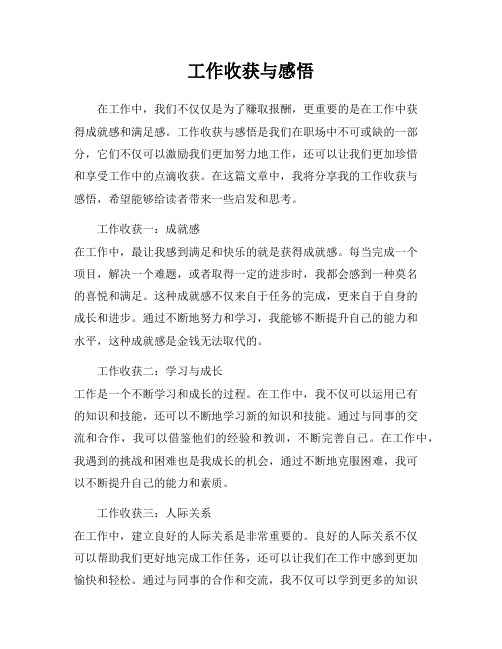 工作收获与感悟

在工作中，我们不仅仅是为了赚取报酬，更重要的是在工作中获得成就感和满足感。工作收获与感悟是我们在职场中不可或缺的一部分，它们不仅可以激励我们更加努力地工作，还可以让我们更加珍惜和享受工作中的点滴收获。在这篇文章中，我将分享我的工作收获与感悟，希望能够给读者带来一些启发和思考。

工作收获一：成就感
在工作中，最让我感到满足和快乐的就是获得成就感。每当完成一个项目，解决一个难题，或者取得一定的进步时，我都会感到一种莫名的喜悦和满足。这种成就感不仅来自于任务的完成，更来自于自身的成长和进步。通过不断地努力和学习，我能够不断提升自己的能力和水平，这种成就感是金钱无法取代的。

工作收获二：学习与成长
工作是一个不断学习和成长的过程。在工作中，我不仅可以运用已有的知识和技能，还可以不断地学习新的知识和技能。通过与同事的交流和合作，我可以借鉴他们的经验和教训，不断完善自己。在工作中，我遇到的挑战和困难也是我成长的机会，通过不断地克服困难，我可以不断提升自己的能力和素质。

工作收获三：人际关系
在工作中，建立良好的人际关系是非常重要的。良好的人际关系不仅可以帮助我们更好地完成工作任务，还可以让我们在工作中感到更加愉快和轻松。通过与同事的合作和交流，我不仅可以学到更多的知识